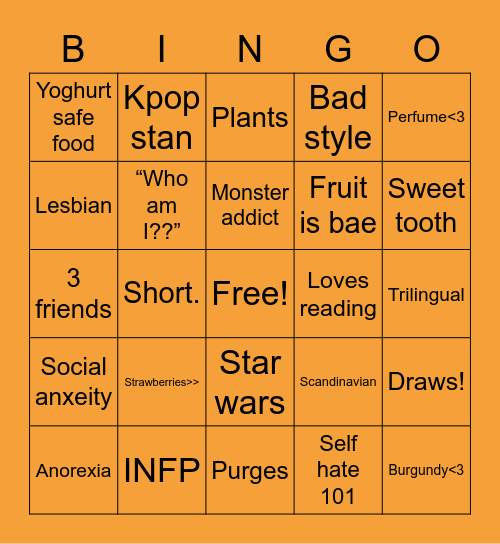 | B | I | N | G | O |
|---|---|---|---|---|
| Yoghurt safe food | Kpop stan | Plants | Bad style | Perfume<3 |
| Lesbian | “Who am I??” | Monster addict | Fruit is bae | Sweet tooth |
| 3 friends | Short. | Free! | Loves reading | Trilingual |
| Social anxeity | Strawberries>> | Star wars | Scandinavian | Draws! |
| Anorexia | INFP | Purges | Self hate 101 | Burgundy<3 |